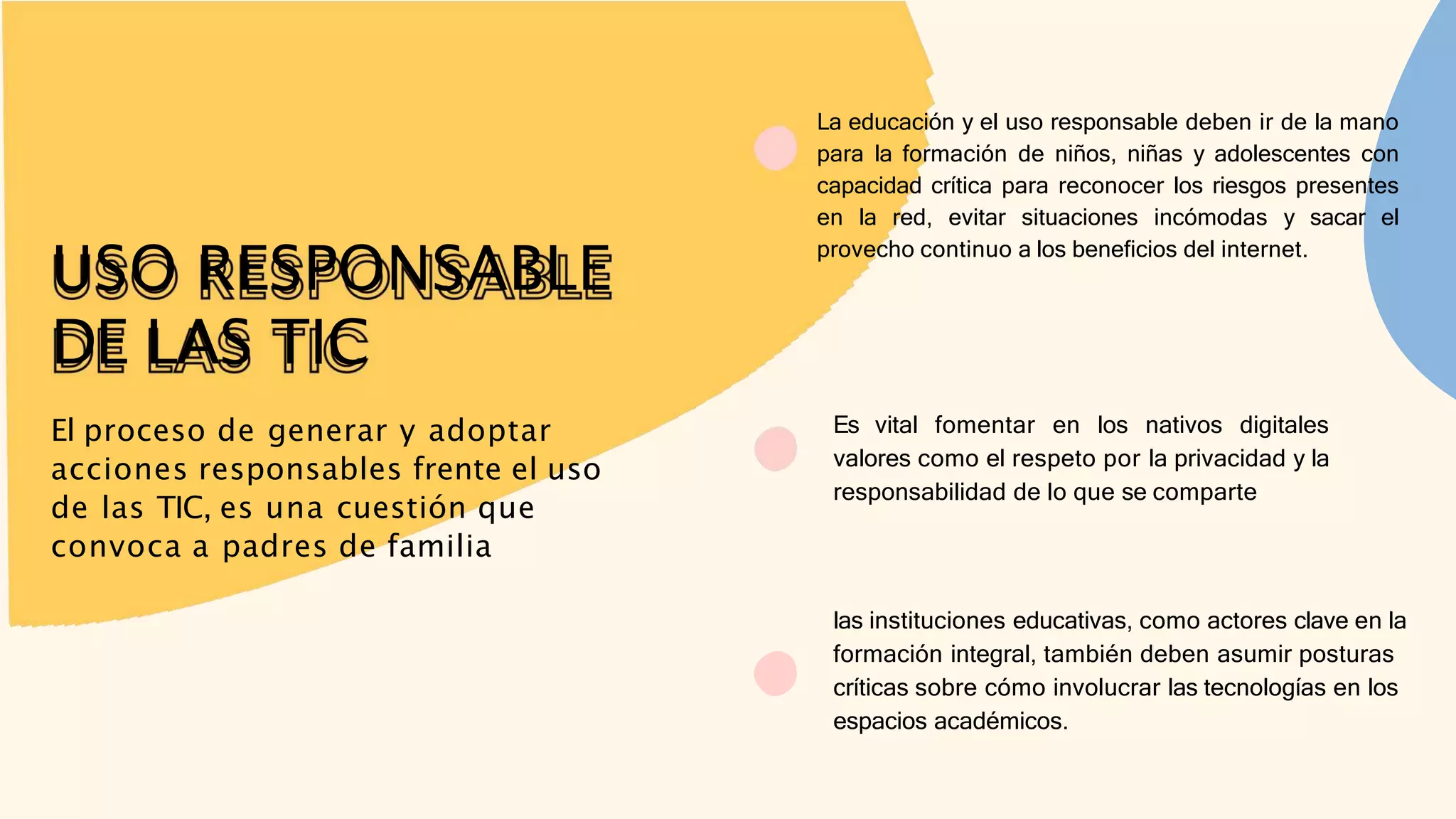 USO RESPONSABLE DE LAS TIC

El proceso de generar y adoptar acciones responsables frente el uso de las TIC, es una cuestión que convoca a padres de familia

La educación y el uso responsable deben ir de la mano para la formación de niños, niñas y adolescentes con capacidad crítica para reconocer los riesgos presentes en la red, evitar situaciones incómodas y sacar el provecho continuo a los beneficios del internet.

Es vital fomentar en los nativos digitales valores como el respeto por la privacidad y la responsabilidad de lo que se comparte

las instituciones educativas, como actores clave en la formación integral, también deben asumir posturas críticas sobre cómo involucrar las tecnologías en los espacios académicos.